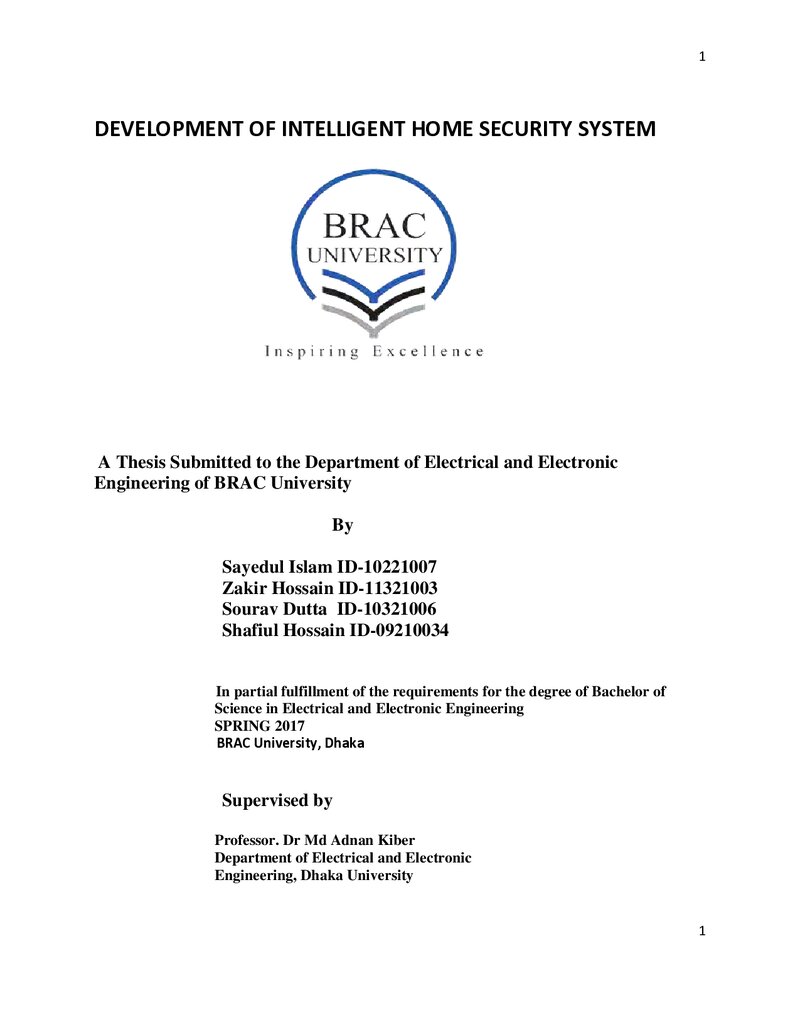 1

DEVELOPMENT OF INTELLIGENT HOME SECURITY SYSTEM

BRAC
UNIVERSITY

Inspiring Excellence

A Thesis Submitted to the Department of Electrical and Electronic Engineering of BRAC University

By

Sayedul Islam ID-10221007
Zakir Hossain ID-11321003
Sourav Dutta ID-10321006
Shafiul Hossain ID-09210034

In partial fulfillment of the requirements for the degree of Bachelor of Science in Electrical and Electronic Engineering
SPRING 2017
BRAC University, Dhaka

Supervised by

Professor. Dr Md Adnan Kiber
Department of Electrical and Electronic
Engineering, Dhaka University

1